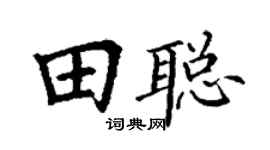 田聪

词典网